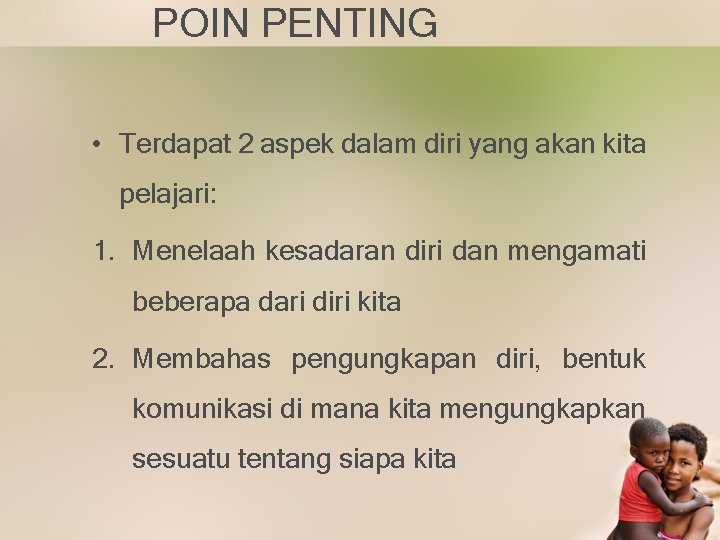 POIN PENTING

• Terdapat 2 aspek dalam diri yang akan kita pelajari:

1. Menelaah kesadaran diri dan mengamati beberapa dari diri kita

2. Membahas pengungkapan diri, bentuk komunikasi di mana kita mengungkapkan sesuatu tentang siapa kita